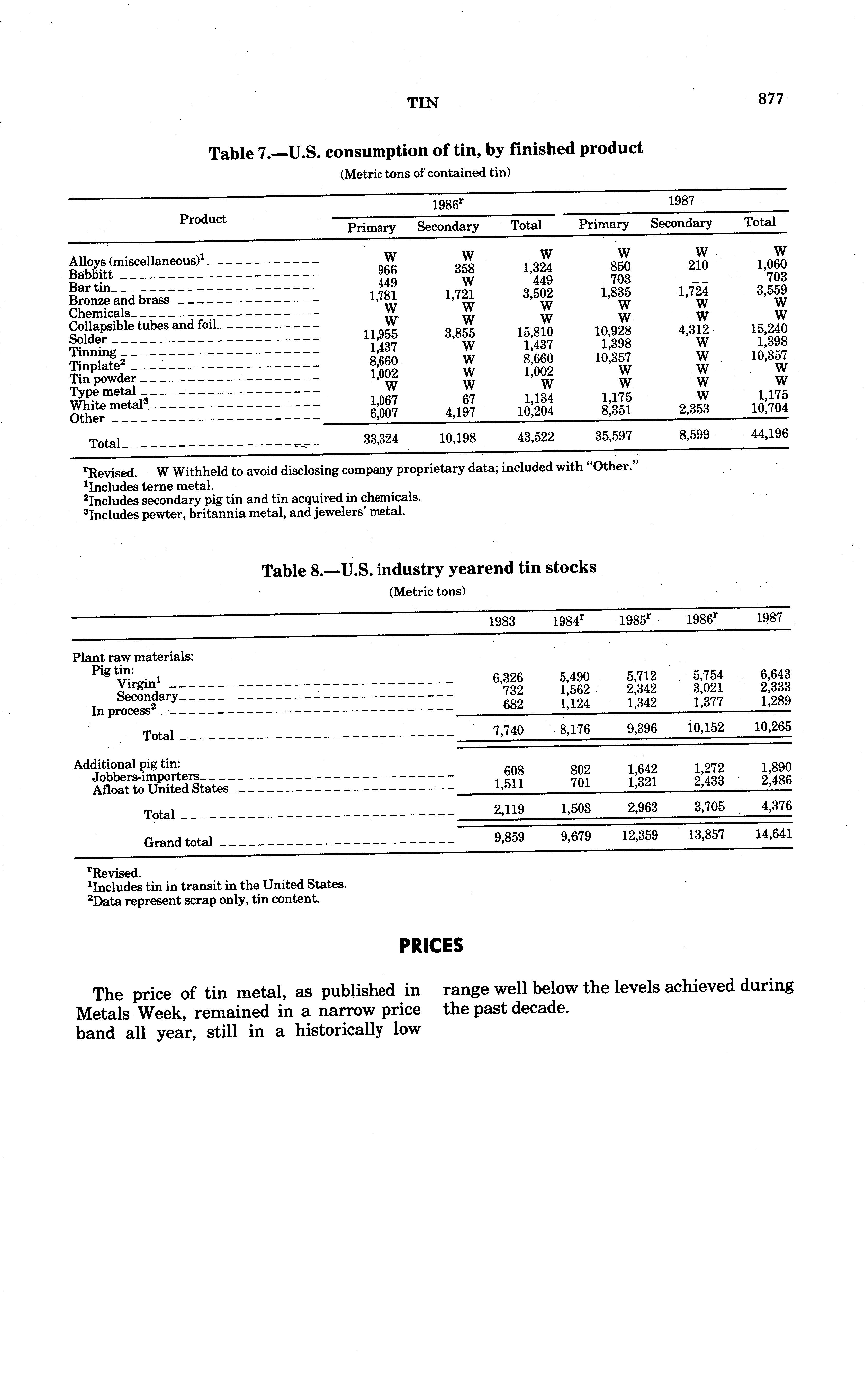 TIN 877

Table 7.—U.S. consumption of tin, by finished product
(Metric tons of contained tin)

| Product | 1986$^r$ Primary | 1986$^r$ Secondary | 1986$^r$ Total | 1987 Primary | 1987 Secondary | 1987 Total |
|---|---|---|---|---|---|---|
| Alloys (miscellaneous)$^1$ | W | W | W | W | W | W |
| Babbitt | 966 | 358 | 1,324 | 850 | 210 | 1,060 |
| Bar tin | 449 | W | 449 | 703 | -- | 703 |
| Bronze and brass | 1,781 | 1,721 | 3,502 | 1,835 | 1,724 | 3,559 |
| Chemicals | W | W | W | W | W | W |
| Collapsible tubes and foil | W | W | W | W | W | W |
| Solder | 11,955 | 3,855 | 15,810 | 10,928 | 4,312 | 15,240 |
| Tinning | 1,437 | W | 1,437 | 1,398 | W | 1,398 |
| Tinplate$^2$ | 8,660 | W | 8,660 | 10,357 | W | 10,357 |
| Tin powder | 1,002 | W | 1,002 | W | W | W |
| Type metal | W | W | W | W | W | W |
| White metal$^3$ | 1,067 | 67 | 1,134 | 1,175 | W | 1,175 |
| Other | 6,007 | 4,197 | 10,204 | 8,351 | 2,353 | 10,704 |
| Total | 33,324 | 10,198 | 43,522 | 35,597 | 8,599 | 44,196 |

$^r$Revised. W Withheld to avoid disclosing company proprietary data; included with "Other."
$^1$Includes terne metal.
$^2$Includes secondary pig tin and tin acquired in chemicals.
$^3$Includes pewter, britannia metal, and jewelers' metal.

Table 8.—U.S. industry yearend tin stocks
(Metric tons)

| | 1983 | 1984$^r$ | 1985$^r$ | 1986$^r$ | 1987 |
|---|---|---|---|---|---|
| Plant raw materials: | | | | | |
| Pig tin: | | | | | |
| Virgin$^1$ | 6,326 | 5,490 | 5,712 | 5,754 | 6,643 |
| Secondary | 732 | 1,562 | 2,342 | 3,021 | 2,333 |
| In process$^2$ | 682 | 1,124 | 1,342 | 1,377 | 1,289 |
| Total | 7,740 | 8,176 | 9,396 | 10,152 | 10,265 |
| Additional pig tin: | | | | | |
| Jobbers-importers | 608 | 802 | 1,642 | 1,272 | 1,890 |
| Afloat to United States | 1,511 | 701 | 1,321 | 2,433 | 2,486 |
| Total | 2,119 | 1,503 | 2,963 | 3,705 | 4,376 |
| Grand total | 9,859 | 9,679 | 12,359 | 13,857 | 14,641 |

$^r$Revised.
$^1$Includes tin in transit in the United States.
$^2$Data represent scrap only, tin content.

PRICES

The price of tin metal, as published in Metals Week, remained in a narrow price band all year, still in a historically low range well below the levels achieved during the past decade.